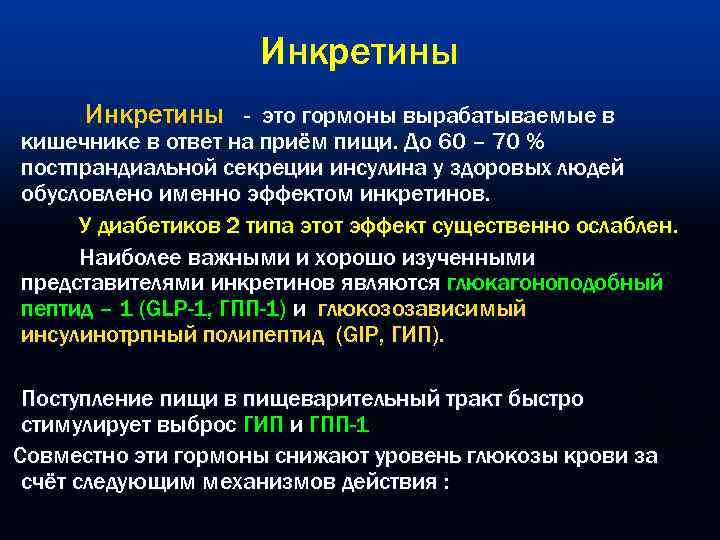 Инкретины

Инкретины - это гормоны вырабатываемые в кишечнике в ответ на приём пищи. До 60 – 70 % постпрандиальной секреции инсулина у здоровых людей обусловлено именно эффектом инкретинов.

У диабетиков 2 типа этот эффект существенно ослаблен.

Наиболее важными и хорошо изученными представителями инкретинов являются глюкагоноподобный пептид – 1 (GLP-1, ГПП-1) и глюкозозависимый инсулинотрпный полипептид (GIP, ГИП).

Поступление пищи в пищеварительный тракт быстро стимулирует выброс ГИП и ГПП-1

Совместно эти гормоны снижают уровень глюкозы крови за счёт следующим механизмов действия :